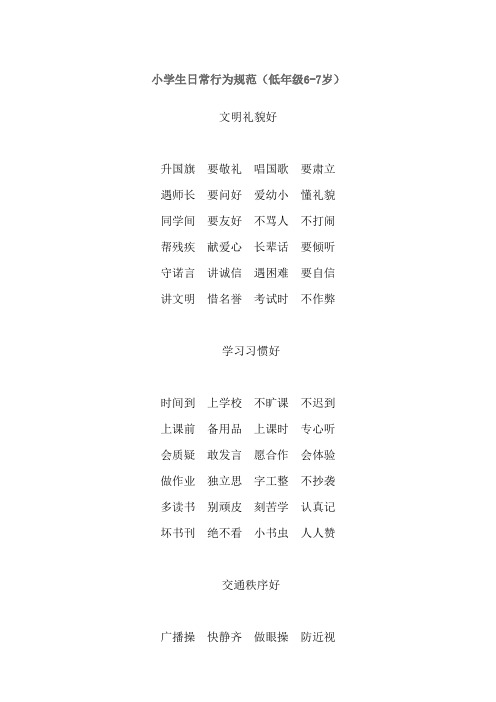 小学生日常行为规范（低年级6-7岁）

文明礼貌好

升国旗　要敬礼　唱国歌　要肃立

遇师长　要问好　爱幼小　懂礼貌

同学间　要友好　不骂人　不打闹

帮残疾　献爱心　长辈话　要倾听

守诺言　讲诚信　遇困难　要自信

讲文明　惜名誉　考试时　不作弊

学习习惯好

时间到　上学校　不旷课　不迟到

上课前　备用品　上课时　专心听

会质疑　敢发言　愿合作　会体验

做作业　独立思　字工整　不抄袭

多读书　别顽皮　刻苦学　认真记

坏书刊　绝不看　小书虫　人人赞

交通秩序好

广播操　快静齐　做眼操　防近视